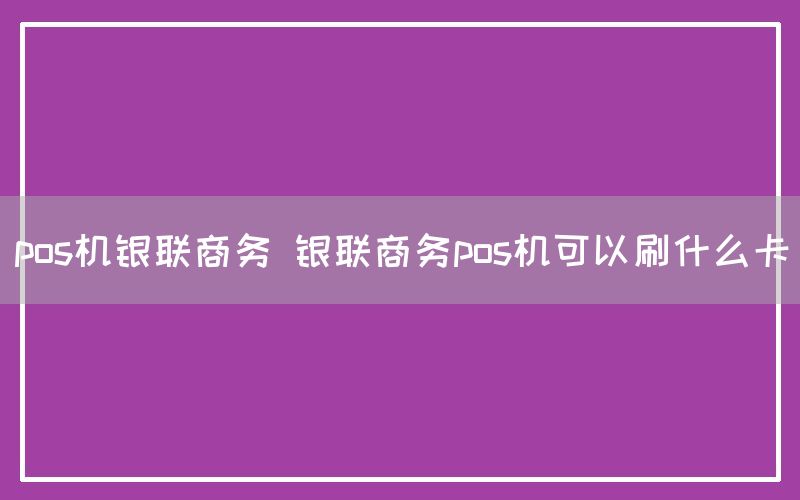 pos机银联商务 银联商务pos机可以刷什么卡